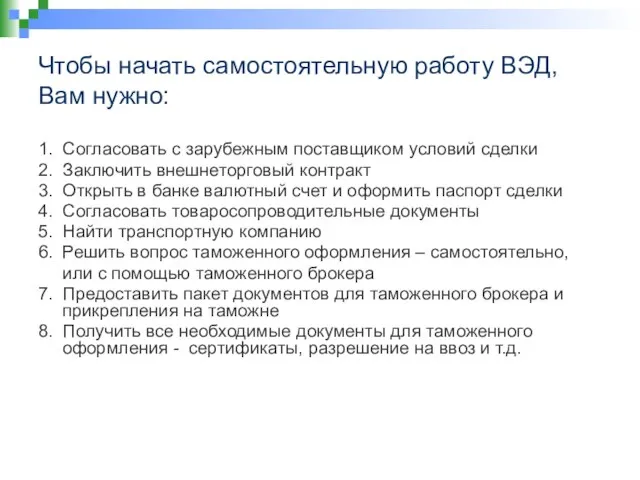 Чтобы начать самостоятельную работу ВЭД, Вам нужно:

1. Согласовать с зарубежным поставщиком условий сделки
2. Заключить внешнеторговый контракт
3. Открыть в банке валютный счет и оформить паспорт сделки
4. Согласовать товаросопроводительные документы
5. Найти транспортную компанию
6. Решить вопрос таможенного оформления – самостоятельно, или с помощью таможенного брокера
7. Предоставить пакет документов для таможенного брокера и прикрепления на таможне
8. Получить все необходимые документы для таможенного оформления - сертификаты, разрешение на ввоз и т.д.